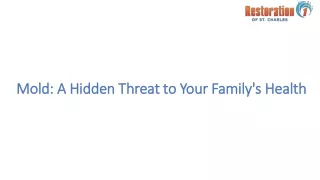 Restoration 1
OF ST. CHARLES

Mold: A Hidden Threat to Your Family's Health